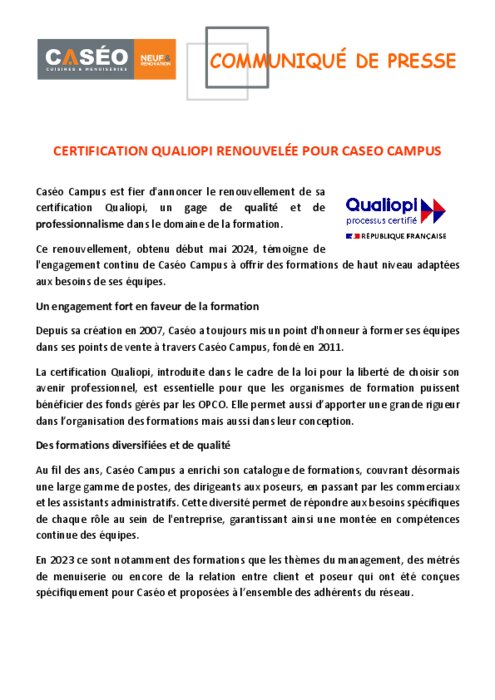 CASÉO CUISINES & MENUISERIES NEUF & RENOVATION

COMMUNIQUÉ DE PRESSE

CERTIFICATION QUALIOPI RENOUVELÉE POUR CASEO CAMPUS

Caséo Campus est fier d'annoncer le renouvellement de sa certification Qualiopi, un gage de qualité et de professionnalisme dans le domaine de la formation.

Qualiopi processus certifié RÉPUBLIQUE FRANÇAISE

Ce renouvellement, obtenu début mai 2024, témoigne de l'engagement continu de Caséo Campus à offrir des formations de haut niveau adaptées aux besoins de ses équipes.

Un engagement fort en faveur de la formation

Depuis sa création en 2007, Caséo a toujours mis un point d'honneur à former ses équipes dans ses points de vente à travers Caséo Campus, fondé en 2011.

La certification Qualiopi, introduite dans le cadre de la loi pour la liberté de choisir son avenir professionnel, est essentielle pour que les organismes de formation puissent bénéficier des fonds gérés par les OPCO. Elle permet aussi d'apporter une grande rigueur dans l'organisation des formations mais aussi dans leur conception.

Des formations diversifiées et de qualité

Au fil des ans, Caséo Campus a enrichi son catalogue de formations, couvrant désormais une large gamme de postes, des dirigeants aux poseurs, en passant par les commerciaux et les assistants administratifs. Cette diversité permet de répondre aux besoins spécifiques de chaque rôle au sein de l'entreprise, garantissant ainsi une montée en compétences continue des équipes.

En 2023 ce sont notamment des formations que les thèmes du management, des métrés de menuiserie ou encore de la relation entre client et poseur qui ont été conçues spécifiquement pour Caséo et proposées à l'ensemble des adhérents du réseau.